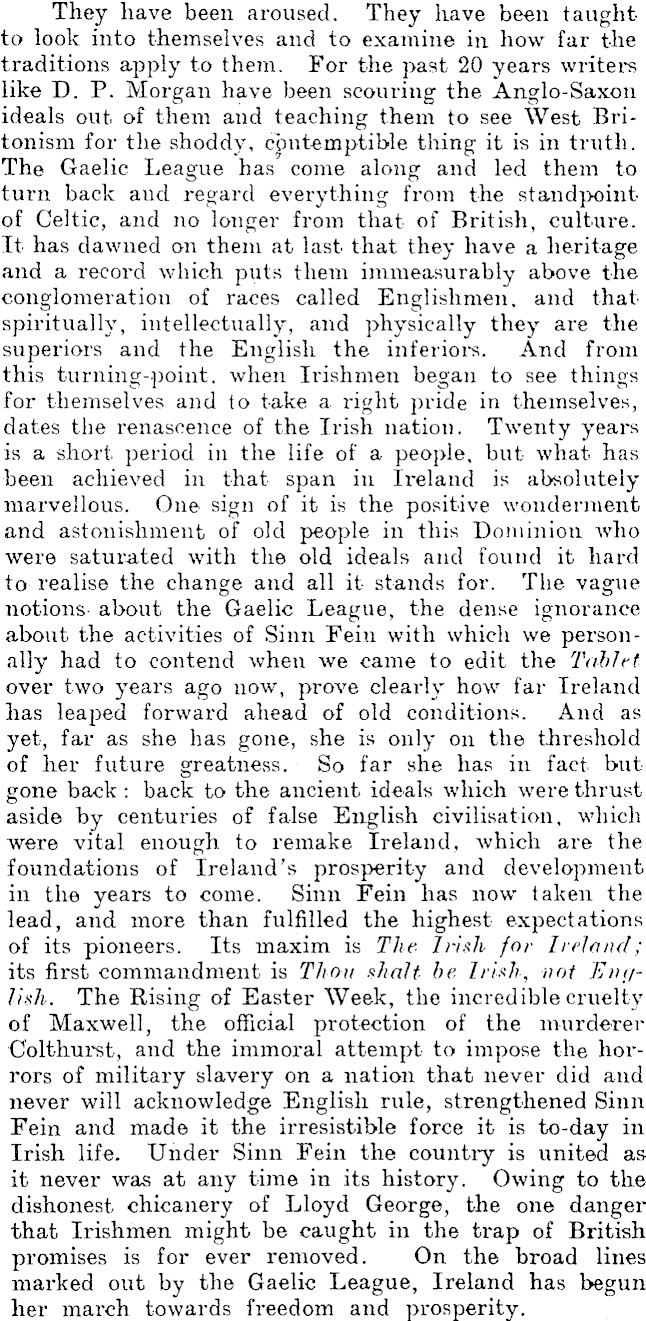 They have been aroused. They have been taught to look into themselves and to examine in how far the traditions apply to them. For the past 20 years writers like D. P. Morgan have been scouring the Anglo-Saxon ideals out of them and teaching them to see West Britonism for the shoddy, contemptible thing it is in truth. The Gaelic League has come along and led them to turn back and regard everything from the standpoint of Celtic, and no longer from that of British, culture. It has dawned on them at last that they have a heritage and a record which puts them immeasurably above the conglomeration of races called Englishmen, and that spiritually, intellectually, and physically they are the superiors and the English the inferiors. And from this turning-point, when Irishmen began to see things for themselves and to take a right pride in themselves, dates the renascence of the Irish nation. Twenty years is a short period in the life of a people, but what has been achieved in that span in Ireland is absolutely marvellous. One sign of it is the positive wonderment and astonishment of old people in this Dominion who were saturated with the old ideals and found it hard to realise the change and all it stands for. The vague notions about the Gaelic League, the dense ignorance about the activities of Sinn Fein with which we personally had to contend when we came to edit the Tablet over two years ago now, prove clearly how far Ireland has leaped forward ahead of old conditions. And as yet, far as she has gone, she is only on the threshold of her future greatness. So far she has in fact but gone back: back to the ancient ideals which were thrust aside by centuries of false English civilisation, which were vital enough to remake Ireland, which are the foundations of Ireland's prosperity and development in the years to come. Sinn Fein has now taken the lead, and more than fulfilled the highest expectations of its pioneers. Its maxim is The Irish for Ireland; its first commandment is Thou shalt be Irish, not English. The Rising of Easter Week, the incredible cruelty of Maxwell, the official protection of the murderer Colthurst, and the immoral attempt to impose the horrors of military slavery on a nation that never did and never will acknowledge English rule, strengthened Sinn Fein and made it the irresistible force it is to-day in Irish life. Under Sinn Fein the country is united as it never was at any time in its history. Owing to the dishonest chicanery of Lloyd George, the one danger that Irishmen might be caught in the trap of British promises is for ever removed. On the broad lines marked out by the Gaelic League, Ireland has begun her march towards freedom and prosperity.